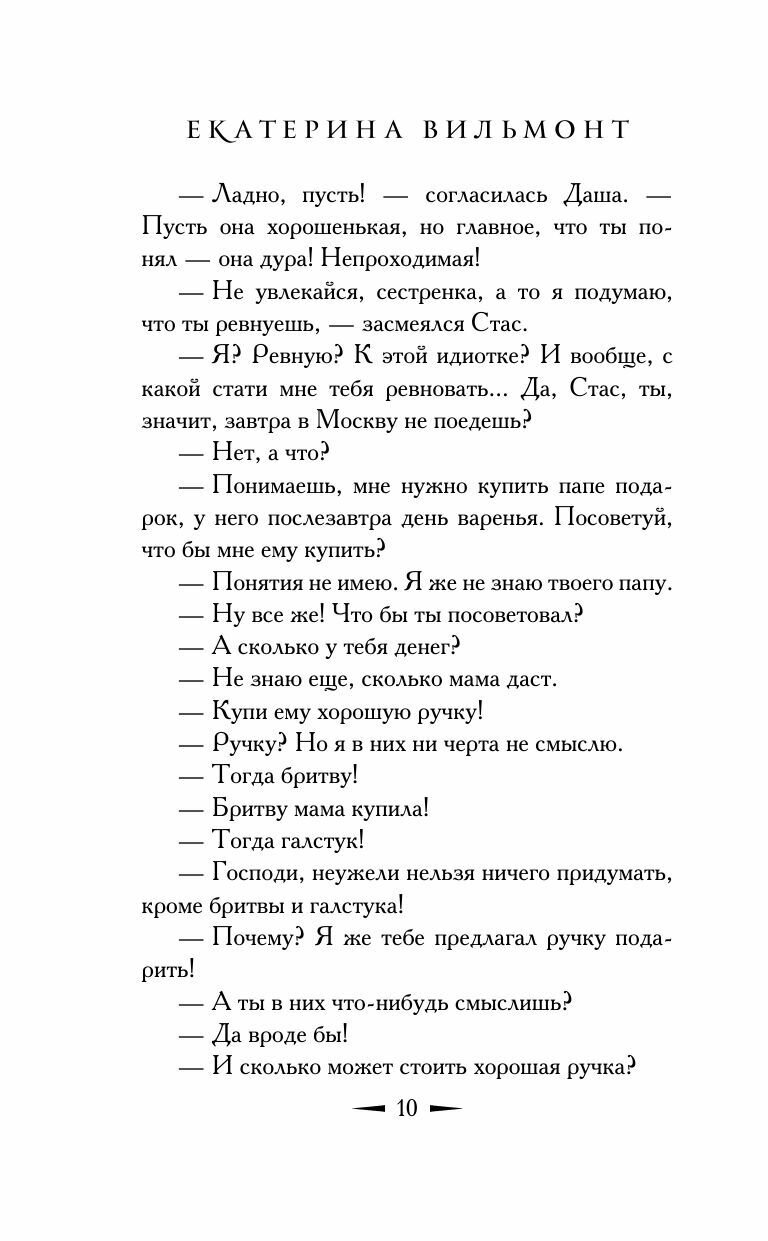 ЕКАТЕРИНА ВИЛЬМОНТ

— Ладно, пусть! — согласилась Даша. — Пусть она хорошенькая, но главное, что ты понял — она дура! Непроходимая!

— Не увлекайся, сестренка, а то я подумаю, что ты ревнуешь, — засмеялся Стас.

— Я? Ревную? К этой идиотке? И вообще, с какой стати мне тебя ревновать... Да, Стас, ты, значит, завтра в Москву не поедешь?

— Нет, а что?

— Понимаешь, мне нужно купить папе подарок, у него послезавтра день варенья. Посоветуй, что бы мне ему купить?

— Понятия не имею. Я же не знаю твоего папу.

— Ну все же! Что бы ты посоветовал?

— А сколько у тебя денег?

— Не знаю еще, сколько мама даст.

— Купи ему хорошую ручку!

— Ручку? Но я в них ни черта не смыслю.

— Тогда бритву!

— Бритву мама купила!

— Тогда галстук!

— Господи, неужели нельзя ничего придумать, кроме бритвы и галстука!

— Почему? Я же тебе предлагал ручку подарить!

— А ты в них что-нибудь смыслишь?

— Да вроде бы!

— И сколько может стоить хорошая ручка?

10